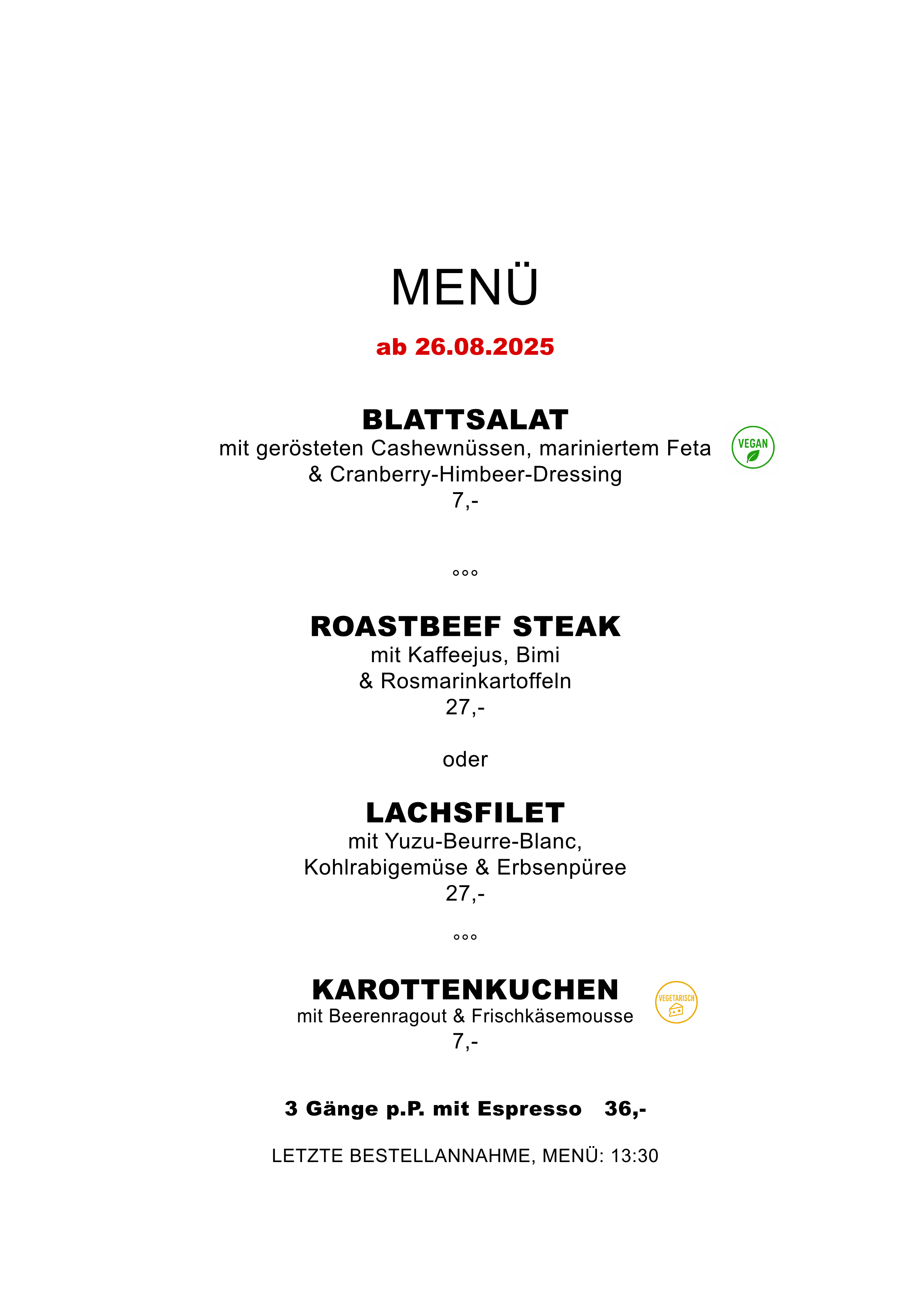 MENÜ

ab 26.08.2025

BLATTSALAT
mit gerösteten Cashewnüssen, mariniertem Feta & Cranberry-Himbeer-Dressing
7,-

VEGAN

°°°

ROASTBEEF STEAK
mit Kaffeejus, Bimi & Rosmarinkartoffeln
27,-

oder

LACHSFILET
mit Yuzu-Beurre-Blanc, Kohlrabigemüse & Erbsenpüree
27,-

°°°

KAROTTENKUCHEN
mit Beerenragout & Frischkäsemousse
7,-

VEGETARISCH

3 Gänge p.P. mit Espresso 36,-

LETZTE BESTELLANNAHME, MENÜ: 13:30